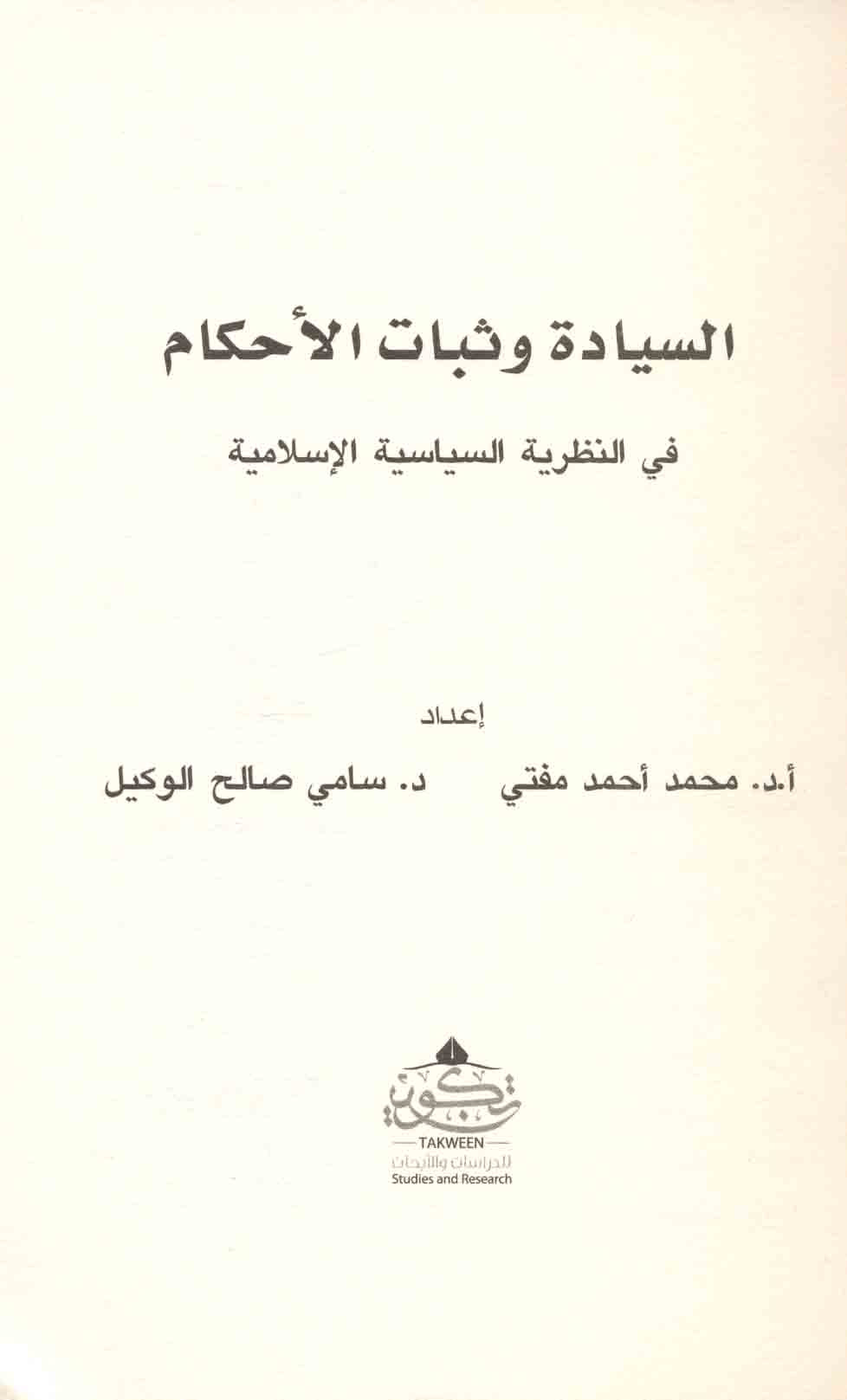 السيادة وثبات الأحكام

في النظرية السياسية الإسلامية

إعداد

أ.د. محمد أحمد مفتي    د. سامي صالح الوكيل

تكوين
TAKWEEN
للدراسات والأبحاث
Studies and Research